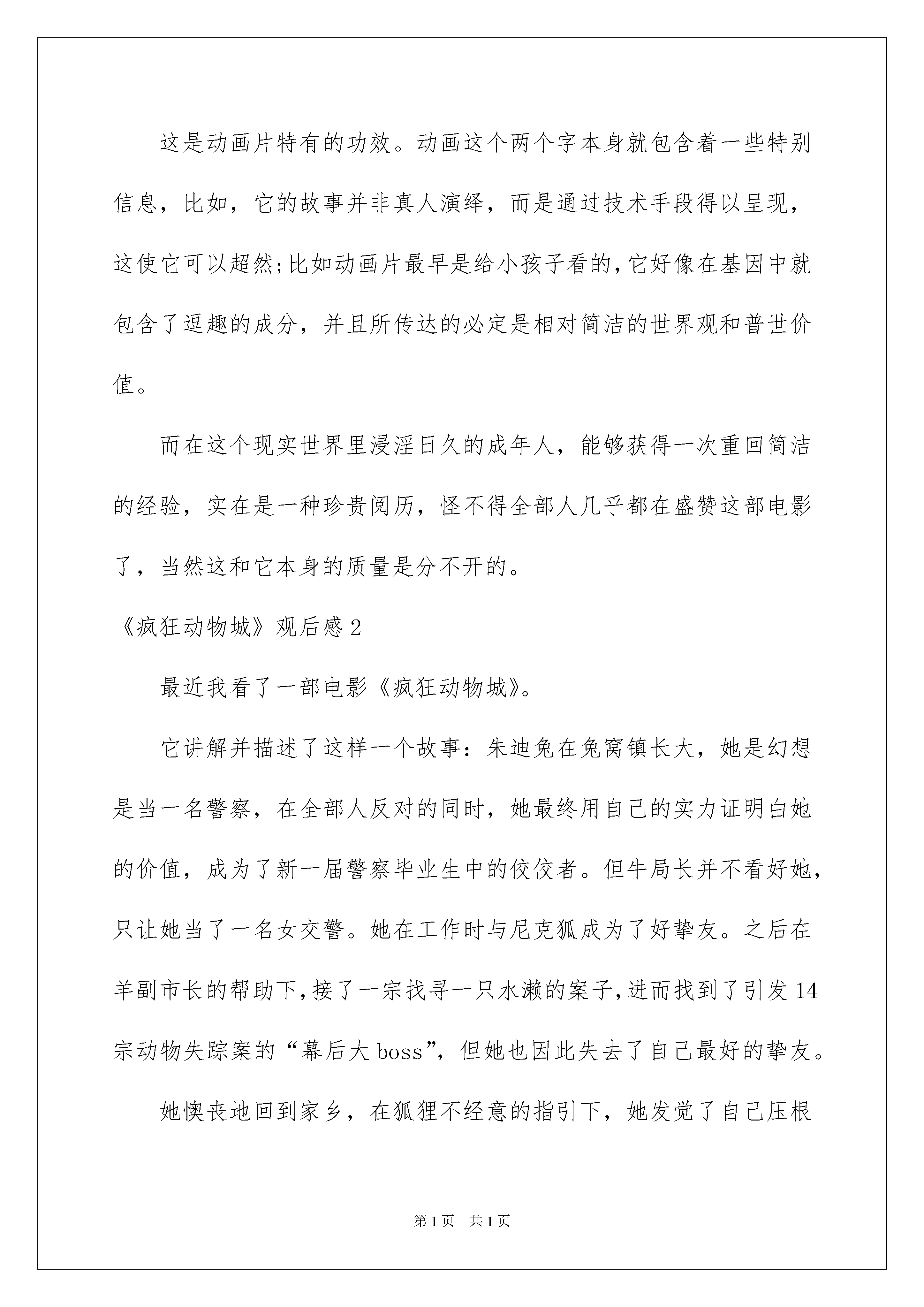 这是动画片特有的功效。动画这个两个字本身就包含着一些特别信息，比如，它的故事并非真人演绎，而是通过技术手段得以呈现，这使它可以超然;比如动画片最早是给小孩子看的,它好像在基因中就包含了逗趣的成分，并且所传达的必定是相对简洁的世界观和普世价值。

而在这个现实世界里浸淫日久的成年人，能够获得一次重回简洁的经验，实在是一种珍贵阅历，怪不得全部人几乎都在盛赞这部电影了，当然这和它本身的质量是分不开的。

《疯狂动物城》观后感2

最近我看了一部电影《疯狂动物城》。

它讲解并描述了这样一个故事：朱迪兔在兔窝镇长大，她是幻想是当一名警察，在全部人反对的同时，她最终用自己的实力证明白她的价值，成为了新一届警察毕业生中的佼佼者。但牛局长并不看好她，只让她当了一名女交警。她在工作时与尼克狐成为了好挚友。之后在羊副市长的帮助下,接了一宗找寻一只水濑的案子,进而找到了引发14宗动物失踪案的“幕后大boss”，但她也因此失去了自己最好的挚友。

她懊丧地回到家乡，在狐狸不经意的指引下，她发觉了自己压根

第1页　共1页